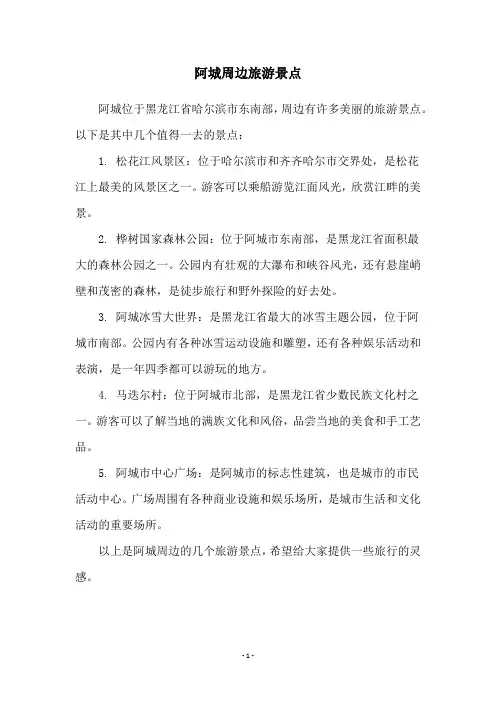 阿城周边旅游景点

阿城位于黑龙江省哈尔滨市东南部，周边有许多美丽的旅游景点。以下是其中几个值得一去的景点：

1. 松花江风景区：位于哈尔滨市和齐齐哈尔市交界处，是松花江上最美的风景区之一。游客可以乘船游览江面风光，欣赏江畔的美景。

2. 桦树国家森林公园：位于阿城市东南部，是黑龙江省面积最大的森林公园之一。公园内有壮观的大瀑布和峡谷风光，还有悬崖峭壁和茂密的森林，是徒步旅行和野外探险的好去处。

3. 阿城冰雪大世界：是黑龙江省最大的冰雪主题公园，位于阿城市南部。公园内有各种冰雪运动设施和雕塑，还有各种娱乐活动和表演，是一年四季都可以游玩的地方。

4. 马迭尔村：位于阿城市北部，是黑龙江省少数民族文化村之一。游客可以了解当地的满族文化和风俗，品尝当地的美食和手工艺品。

5. 阿城市中心广场：是阿城市的标志性建筑，也是城市的市民活动中心。广场周围有各种商业设施和娱乐场所，是城市生活和文化活动的重要场所。

以上是阿城周边的几个旅游景点，希望给大家提供一些旅行的灵感。

- 1 -